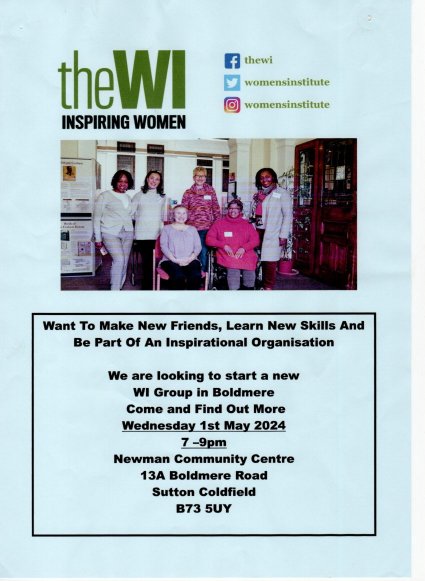 theWI
INSPIRING WOMEN

thewi
womensinstitute
womensinstitute

Want To Make New Friends, Learn New Skills And Be Part Of An Inspirational Organisation

We are looking to start a new
WI Group in Boldmere
Come and Find Out More
Wednesday 1st May 2024
7 –9pm
Newman Community Centre
13A Boldmere Road
Sutton Coldfield
B73 5UY